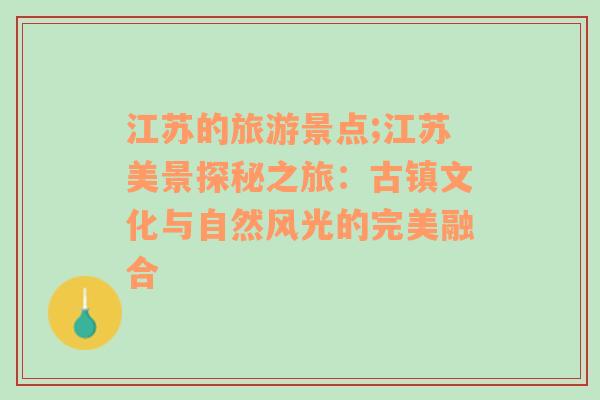 江苏的旅游景点;江苏美景探秘之旅：古镇文化与自然风光的完美融合